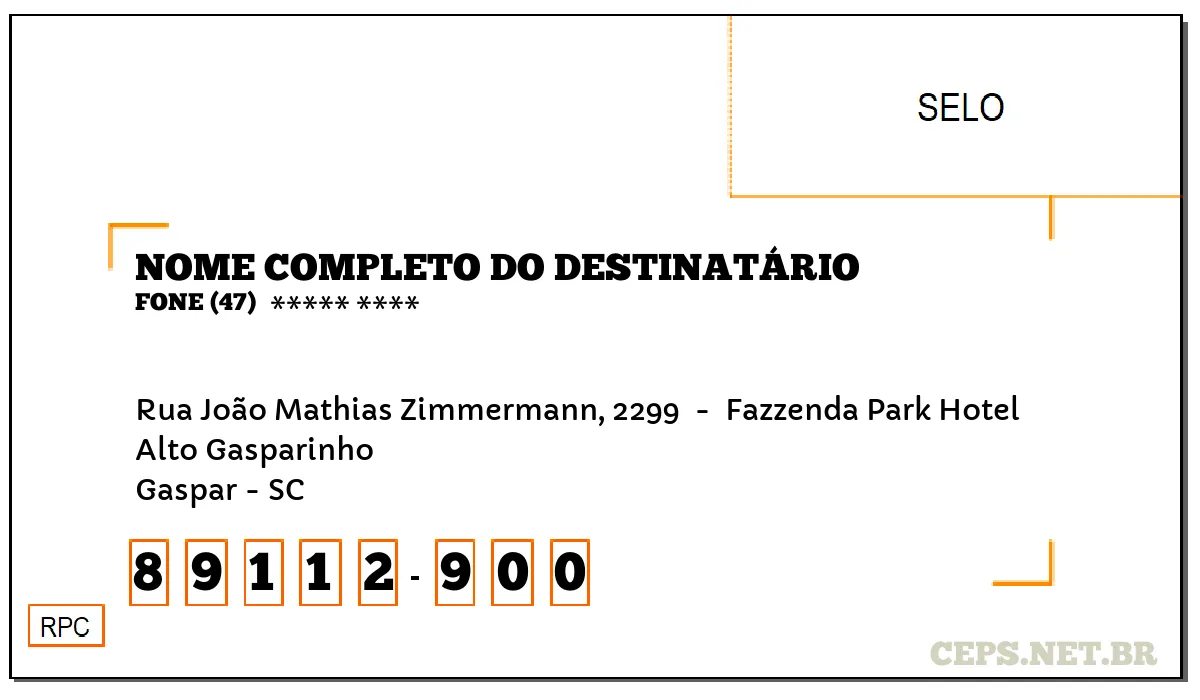 SELO

NOME COMPLETO DO DESTINATÁRIO
FONE (47) ***** ****

Rua João Mathias Zimmermann, 2299 - Fazzenda Park Hotel
Alto Gasparinho
Gaspar - SC

8 9 1 1 2 - 9 0 0

RPC

CEPS.NET.BR